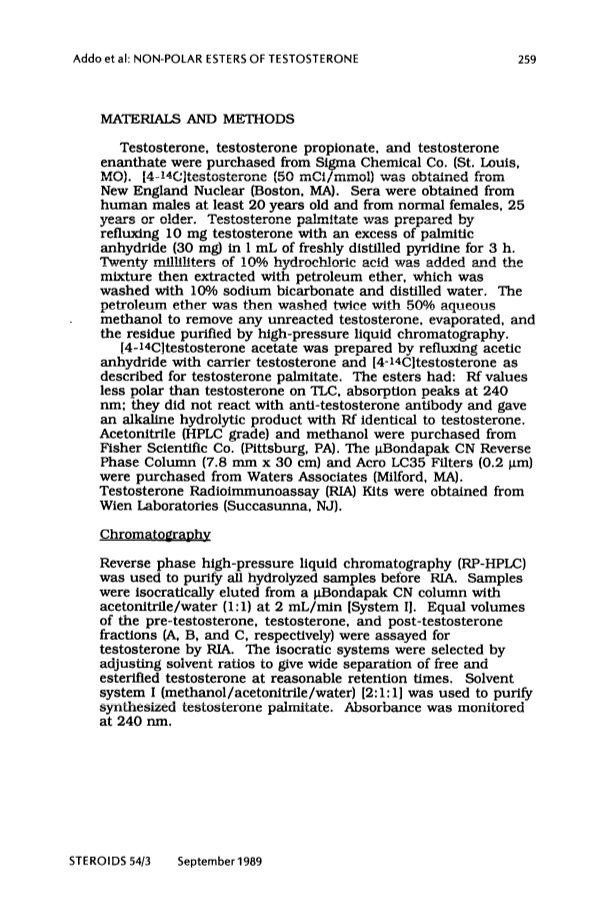 Addo et al: NON-POLAR ESTERS OF TESTOSTERONE 259

MATERIALS AND METHODS

Testosterone, testosterone propionate, and testosterone enanthate were purchased from Sigma Chemical Co. (St. Louis, MO). [4-$^{14}$C]testosterone (50 mCi/mmol) was obtained from New England Nuclear (Boston, MA). Sera were obtained from human males at least 20 years old and from normal females, 25 years or older. Testosterone palmitate was prepared by refluxing 10 mg testosterone with an excess of palmitic anhydride (30 mg) in 1 mL of freshly distilled pyridine for 3 h. Twenty milliliters of 10% hydrochloric acid was added and the mixture then extracted with petroleum ether, which was washed with 10% sodium bicarbonate and distilled water. The petroleum ether was then washed twice with 50% aqueous methanol to remove any unreacted testosterone, evaporated, and the residue purified by high-pressure liquid chromatography.

[4-$^{14}$C]testosterone acetate was prepared by refluxing acetic anhydride with carrier testosterone and [4-$^{14}$C]testosterone as described for testosterone palmitate. The esters had: Rf values less polar than testosterone on TLC, absorption peaks at 240 nm; they did not react with anti-testosterone antibody and gave an alkaline hydrolytic product with Rf identical to testosterone. Acetonitrile (HPLC grade) and methanol were purchased from Fisher Scientific Co. (Pittsburg, PA). The μBondapak CN Reverse Phase Column (7.8 mm x 30 cm) and Acro LC35 Filters (0.2 μm) were purchased from Waters Associates (Milford, MA). Testosterone Radioimmunoassay (RIA) Kits were obtained from Wien Laboratories (Succasunna, NJ).

Chromatography

Reverse phase high-pressure liquid chromatography (RP-HPLC) was used to purify all hydrolyzed samples before RIA. Samples were isocratically eluted from a μBondapak CN column with acetonitrile/water (1:1) at 2 mL/min [System I]. Equal volumes of the pre-testosterone, testosterone, and post-testosterone fractions (A, B, and C, respectively) were assayed for testosterone by RIA. The isocratic systems were selected by adjusting solvent ratios to give wide separation of free and esterified testosterone at reasonable retention times. Solvent system I (methanol/acetonitrile/water) [2:1:1] was used to purify synthesized testosterone palmitate. Absorbance was monitored at 240 nm.

STEROIDS 54/3 September 1989